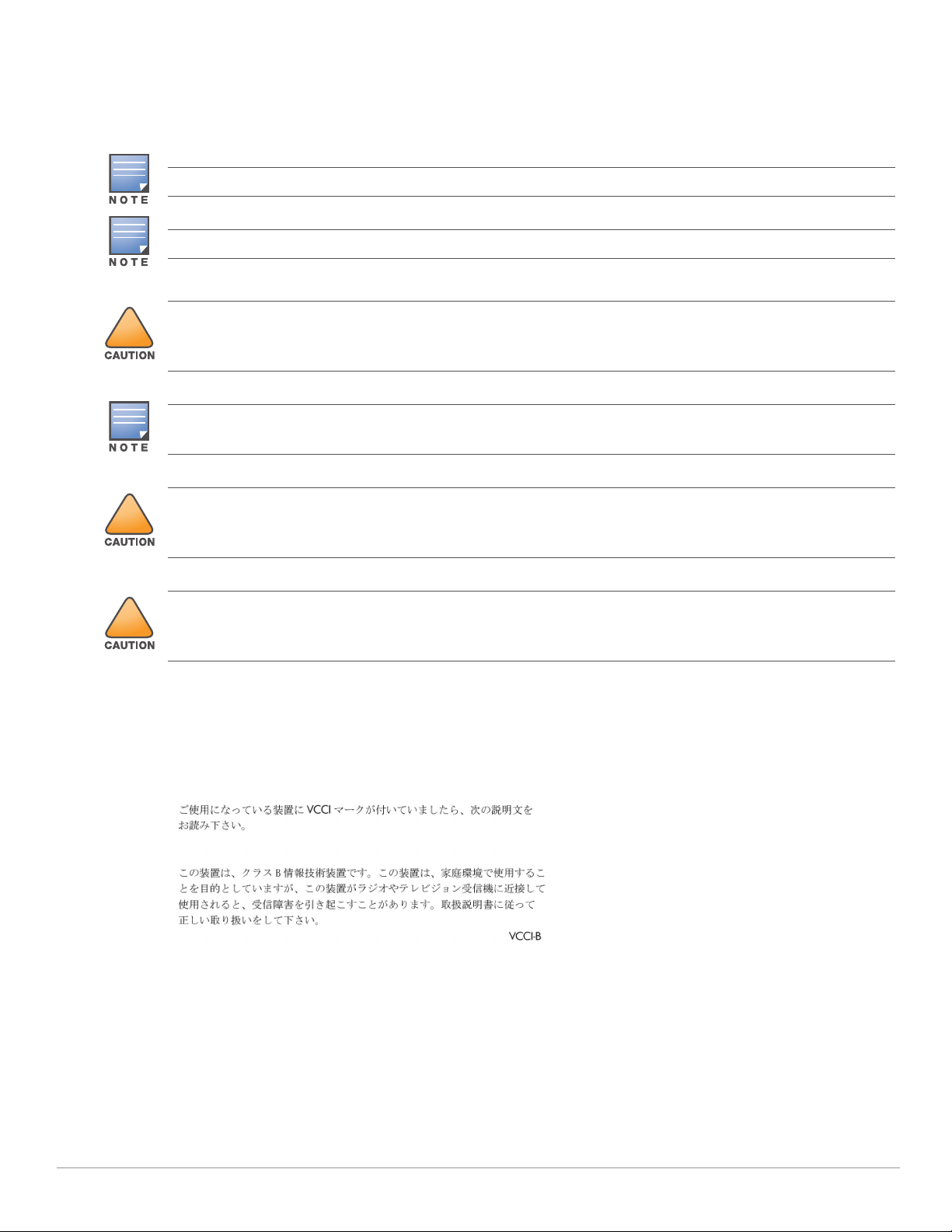 NOTE

NOTE

CAUTION

NOTE

CAUTION

CAUTION

ご使用になっている装置に VCCI マークが付いていましたら、次の説明文をお読み下さい。

この装置は、クラス B 情報技術装置です。この装置は、家庭環境で使用することを目的としていますが、この装置がラジオやテレビジョン受信機に近接して使用されると、受信障害を引き起こすことがあります。取扱説明書に従って正しい取り扱いをして下さい。

VCCI-B